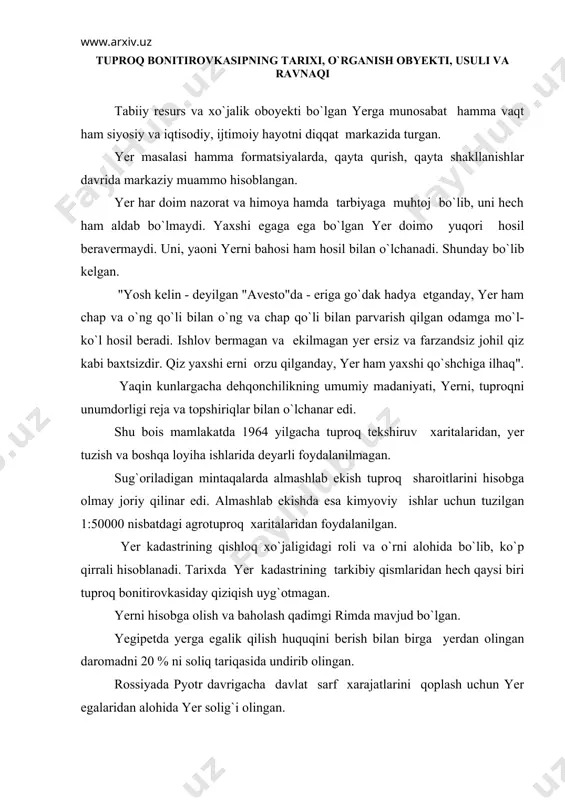 www.arxiv.uz

TUPROQ BONITIROVKASIPNING TARIXI, O`RGANISH OBYEKTI, USULI VA RAVNAQI

Tabiiy resurs va xo`jalik oboyekti bo`lgan Yerga munosabat hamma vaqt ham siyosiy va iqtisodiy, ijtimoiy hayotni diqqat markazida turgan.

Yer masalasi hamma formatsiyalarda, qayta qurish, qayta shakllanishlar davrida markaziy muammo hisoblangan.

Yer har doim nazorat va himoya hamda tarbiyaga muhtoj bo`lib, uni hech ham aldab bo`lmaydi. Yaxshi egaga ega bo`lgan Yer doimo yuqori hosil beravermaydi. Uni, yaoni Yerni bahosi ham hosil bilan o`lchanadi. Shunday bo`lib kelgan.

"Yosh kelin - deyilgan "Avesto"da - eriga go`dak hadya etganday, Yer ham chap va o`ng qo`li bilan o`ng va chap qo`li bilan parvarish qilgan odamga mo`l-ko`l hosil beradi. Ishlov bermagan va ekilmagan yer ersiz va farzandsiz johil qiz kabi baxtsizdir. Qiz yaxshi erni orzu qilganday, Yer ham yaxshi qo`shchiga ilhaq".

Yaqin kunlargacha dehqonchilikning umumiy madaniyati, Yerni, tuproqni unumdorligi reja va topshiriqlar bilan o`lchanar edi.

Shu bois mamlakatda 1964 yilgacha tuproq tekshiruv xaritalaridan, yer tuzish va boshqa loyiha ishlarida deyarli foydalanilmagan.

Sug`oriladigan mintaqalarda almashlab ekish tuproq sharoitlarini hisobga olmay joriy qilinar edi. Almashlab ekishda esa kimyoviy ishlar uchun tuzilgan 1:50000 nisbatdagi agrotuproq xaritalaridan foydalanilgan.

Yer kadastrining qishloq xo`jaligidagi roli va o`rni alohida bo`lib, ko`p qirrali hisoblanadi. Tarixda Yer kadastrining tarkibiy qismlaridan hech qaysi biri tuproq bonitirovkasiday qiziqish uyg`otmagan.

Yerni hisobga olish va baholash qadimgi Rimda mavjud bo`lgan.

Yegipetda yerga egalik qilish huquqini berish bilan birga yerdan olingan daromadni 20 % ni soliq tariqasida undirib olingan.

Rossiyada Pyotr davrigacha davlat sarf xarajatlarini qoplash uchun Yer egalaridan alohida Yer solig`i olingan.